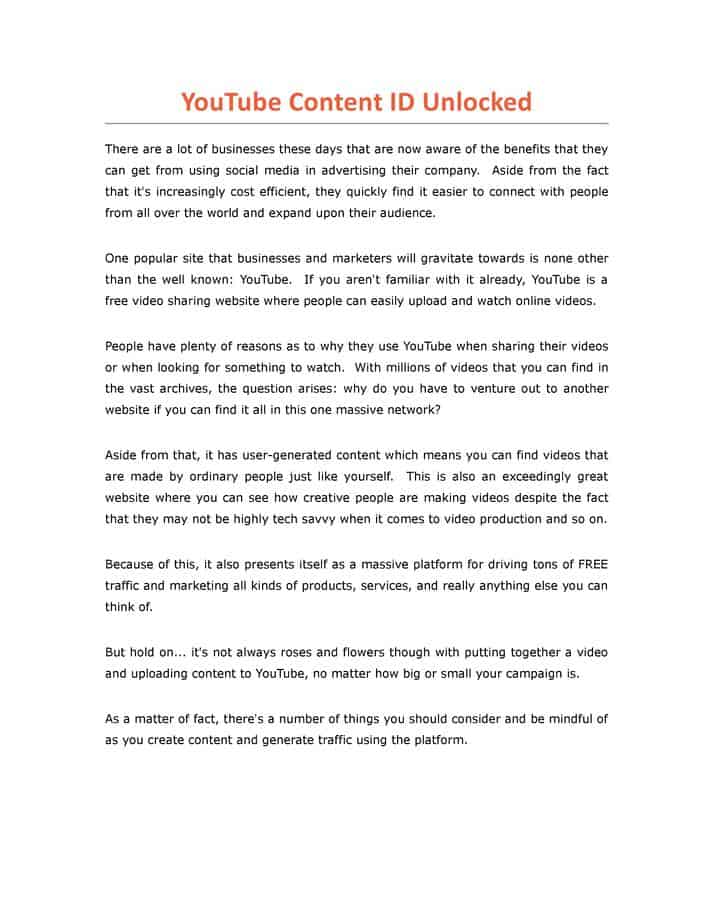 YouTube Content ID Unlocked

There are a lot of businesses these days that are now aware of the benefits that they can get from using social media in advertising their company. Aside from the fact that it's increasingly cost efficient, they quickly find it easier to connect with people from all over the world and expand upon their audience.

One popular site that businesses and marketers will gravitate towards is none other than the well known: YouTube. If you aren't familiar with it already, YouTube is a free video sharing website where people can easily upload and watch online videos.

People have plenty of reasons as to why they use YouTube when sharing their videos or when looking for something to watch. With millions of videos that you can find in the vast archives, the question arises: why do you have to venture out to another website if you can find it all in this one massive network?

Aside from that, it has user-generated content which means you can find videos that are made by ordinary people just like yourself. This is also an exceedingly great website where you can see how creative people are making videos despite the fact that they may not be highly tech savvy when it comes to video production and so on.

Because of this, it also presents itself as a massive platform for driving tons of FREE traffic and marketing all kinds of products, services, and really anything else you can think of.

But hold on... it's not always roses and flowers though with putting together a video and uploading content to YouTube, no matter how big or small your campaign is.

As a matter of fact, there's a number of things you should consider and be mindful of as you create content and generate traffic using the platform.